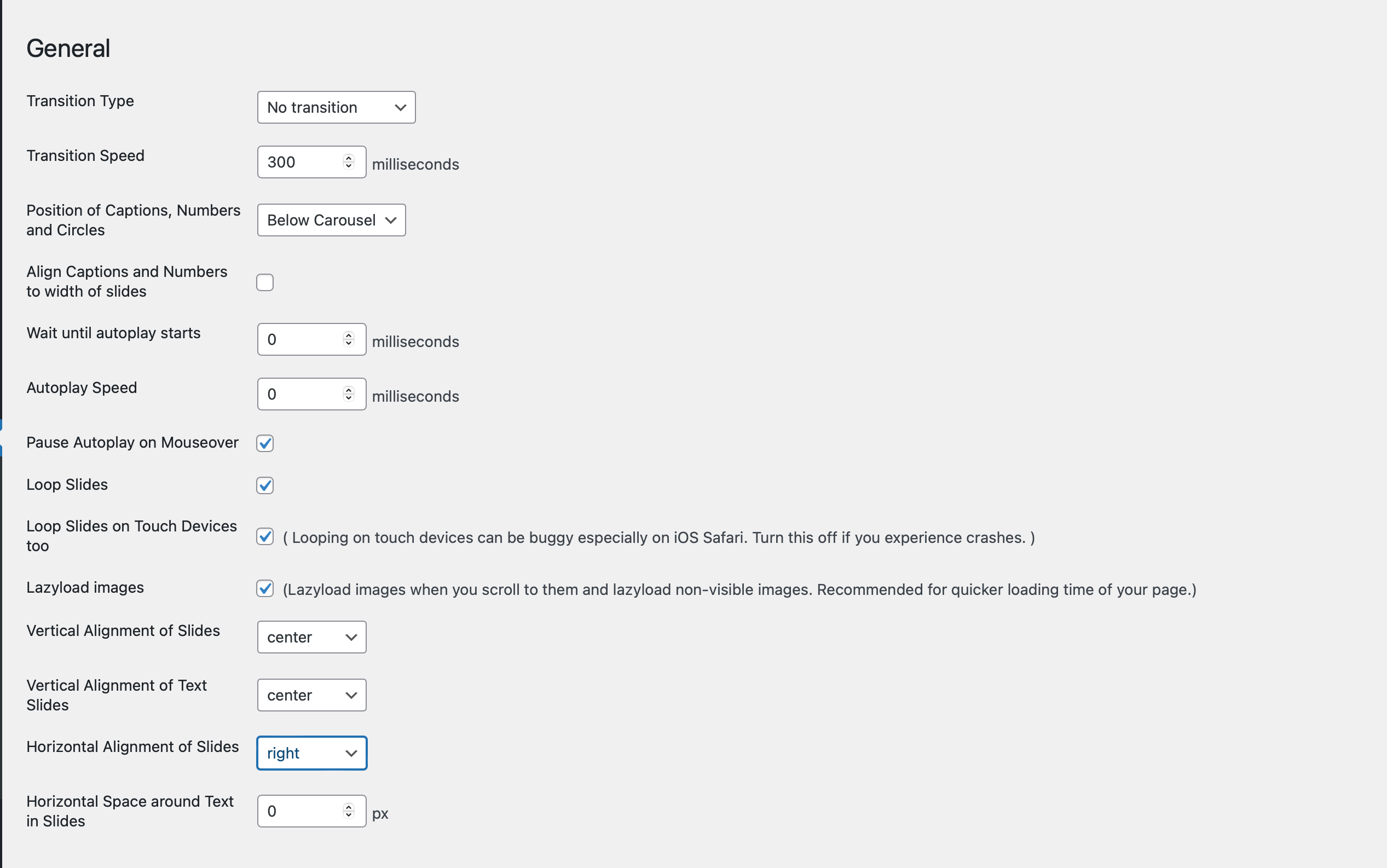 General

Transition Type
No transition

Transition Speed
300
milliseconds

Position of Captions, Numbers and Circles
Below Carousel

Align Captions and Numbers to width of slides

Wait until autoplay starts
0
milliseconds

Autoplay Speed
0
milliseconds

Pause Autoplay on Mouseover

Loop Slides

Loop Slides on Touch Devices too
( Looping on touch devices can be buggy especially on iOS Safari. Turn this off if you experience crashes. )

Lazyload images
(Lazyload images when you scroll to them and lazyload non-visible images. Recommended for quicker loading time of your page.)

Vertical Alignment of Slides
center

Vertical Alignment of Text Slides
center

Horizontal Alignment of Slides
right

Horizontal Space around Text in Slides
0
px